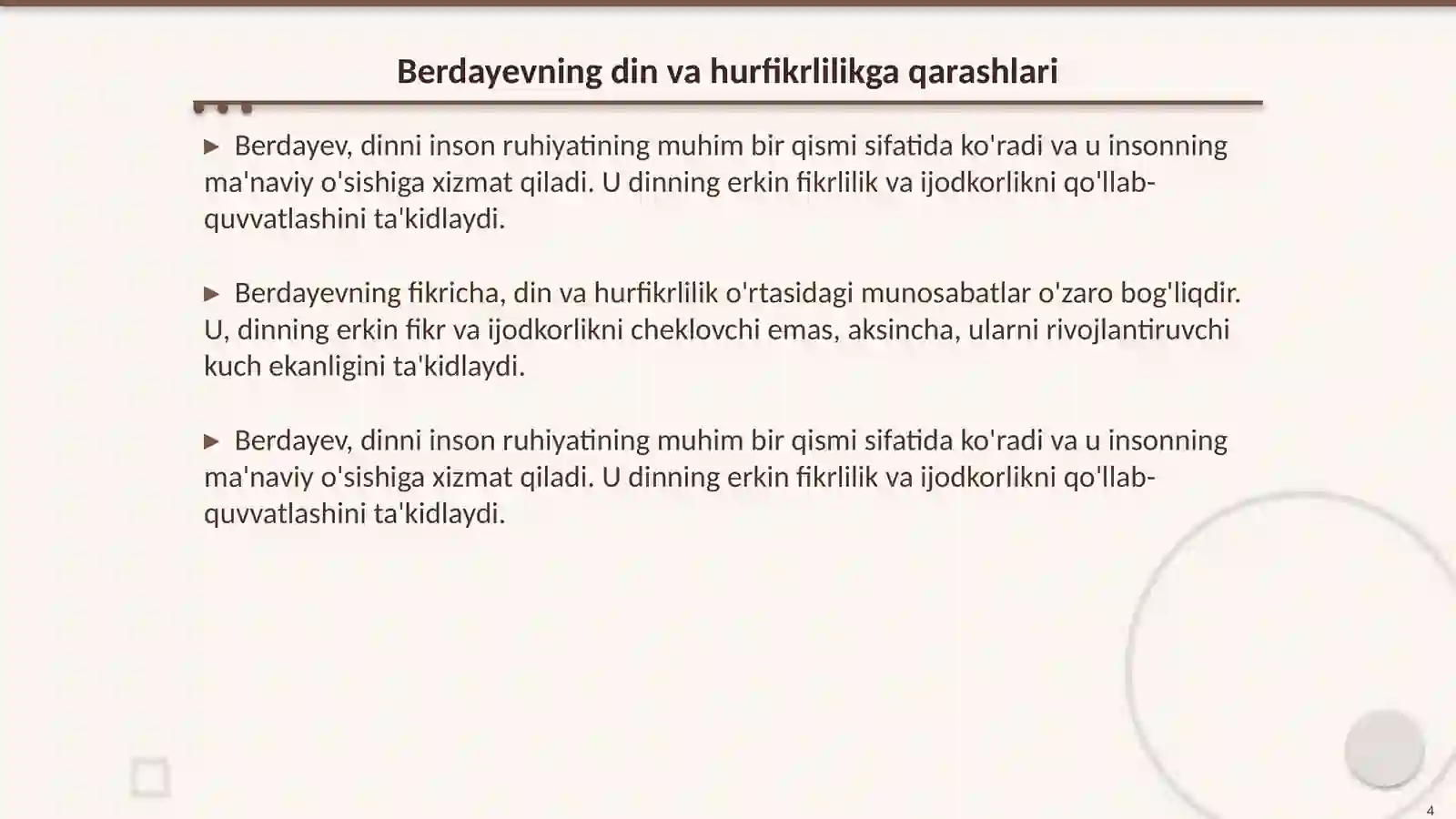 Berdayevning din va hurfikrlilikga qarashlari

▶ Berdayev, dinni inson ruhiyatining muhim bir qismi sifatida ko'radi va u insonning ma'naviy o'sishiga xizmat qiladi. U dinning erkin fikrlilik va ijodkorlikni qo'llab-quvvatlashini ta'kidlaydi.

▶ Berdayevning fikricha, din va hurfikrlilik o'rtasidagi munosabatlar o'zaro bog'liqdir. U, dinning erkin fikr va ijodkorlikni cheklovchi emas, aksincha, ularni rivojlantiruvchi kuch ekanligini ta'kidlaydi.

▶ Berdayev, dinni inson ruhiyatining muhim bir qismi sifatida ko'radi va u insonning ma'naviy o'sishiga xizmat qiladi. U dinning erkin fikrlilik va ijodkorlikni qo'llab-quvvatlashini ta'kidlaydi.

4